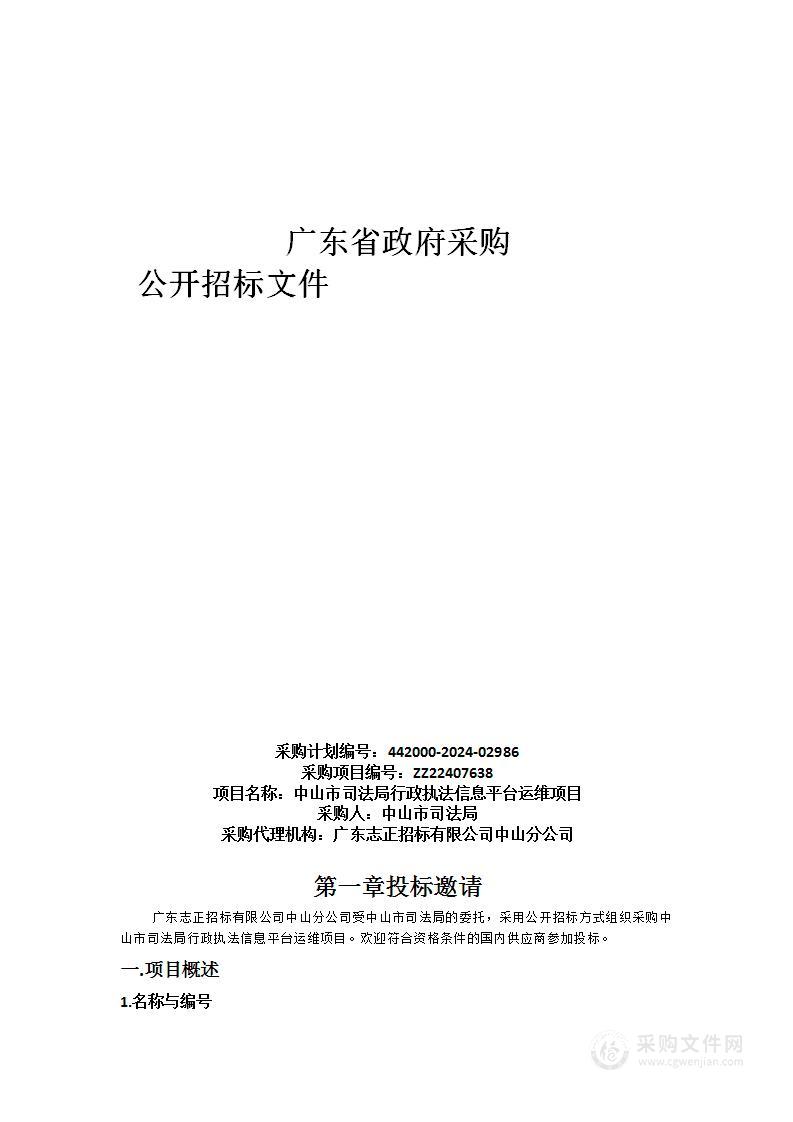 广东省政府采购

公开招标文件

采购计划编号：442000-2024-02986
采购项目编号：ZZ22407638
项目名称：中山市司法局行政执法信息平台运维项目
采购人：中山市司法局
采购代理机构：广东志正招标有限公司中山分公司

第一章投标邀请

广东志正招标有限公司中山分公司受中山市司法局的委托，采用公开招标方式组织采购中山市司法局行政执法信息平台运维项目。欢迎符合资格条件的国内供应商参加投标。

一.项目概述

1.名称与编号

采购文件网
www.cgwenjian.com